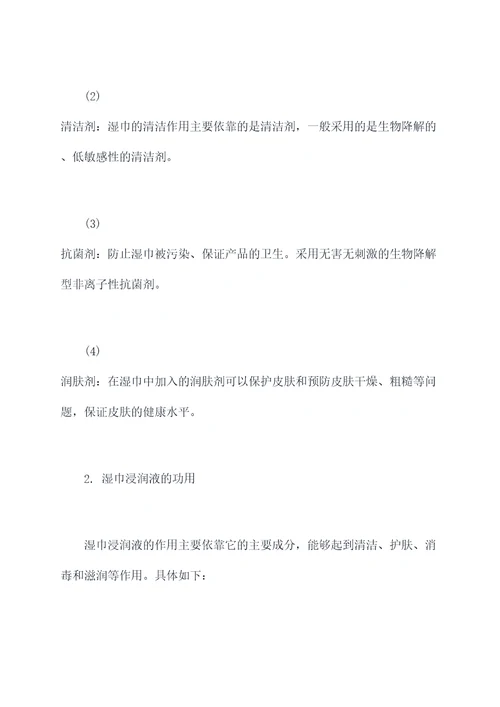 (2)

清洁剂：湿巾的清洁作用主要依靠的是清洁剂，一般采用的是生物降解的、低敏感性的清洁剂。

(3)

抗菌剂：防止湿巾被污染、保证产品的卫生。采用无害无刺激的生物降解型非离子性抗菌剂。

(4)

润肤剂：在湿巾中加入的润肤剂可以保护皮肤和预防皮肤干燥、粗糙等问题，保证皮肤的健康水平。

2. 湿巾浸润液的功用

湿巾浸润液的作用主要依靠它的主要成分，能够起到清洁、护肤、消毒和滋润等作用。具体如下：